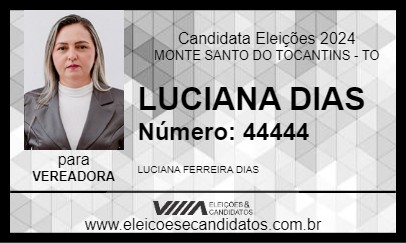 Candidata Eleições 2024
MONTE SANTO DO TOCANTINS - TO

LUCIANA DIAS
Número: 44444

para
VEREADORA

LUCIANA FERREIRA DIAS

ELEIÇÕES & CANDIDATOS

www.eleicoesecandidatos.com.br